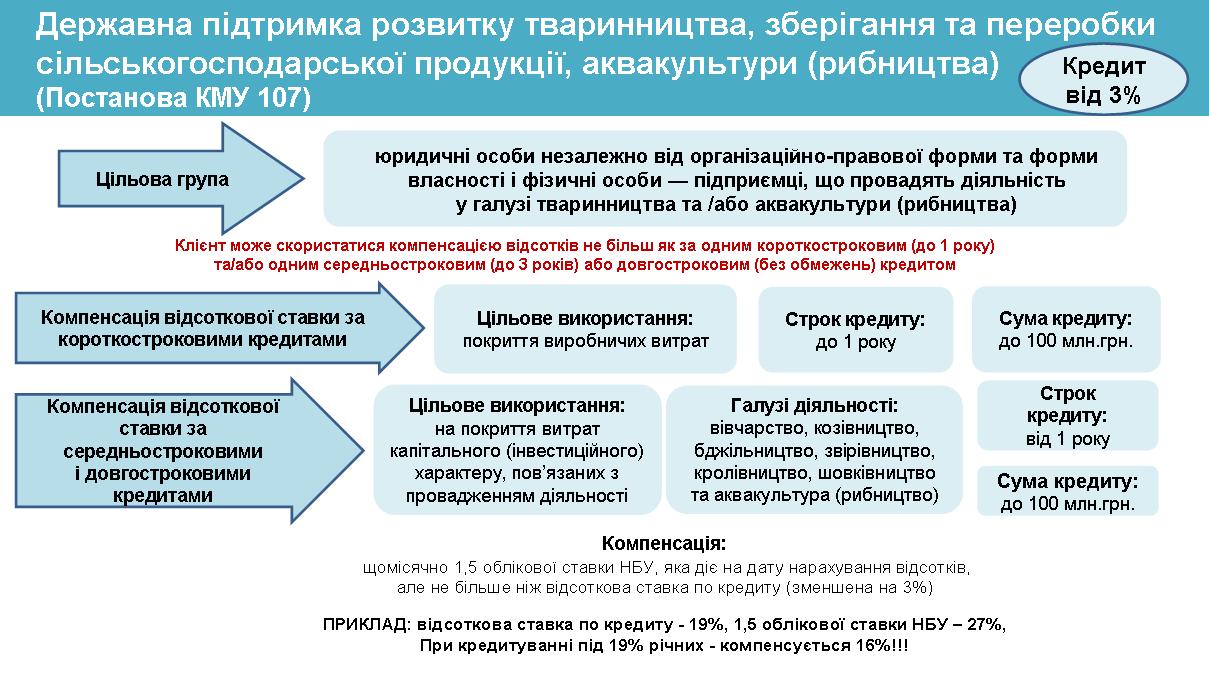 Державна підтримка розвитку тваринництва, зберігання та переробки сільськогосподарської продукції, аквакультури (рибництва) (Постанова КМУ 107)

Кредит від 3%

Цільова група

юридичні особи незалежно від організаційно-правової форми та форми власності і фізичні особи — підприємці, що провадять діяльність у галузі тваринництва та /або аквакультури (рибництва)

Клієнт може скористатися компенсацією відсотків не більш як за одним короткостроковим (до 1 року) та/або одним середньостроковим (до 3 років) або довгостроковим (без обмежень) кредитом

Компенсація відсоткової ставки за короткостроковими кредитами

Цільове використання: покриття виробничих витрат

Строк кредиту: до 1 року

Сума кредиту: до 100 млн.грн.

Компенсація відсоткової ставки за середньостроковими і довгостроковими кредитами

Цільове використання: на покриття витрат капітального (інвестиційного) характеру, пов'язаних з провадженням діяльності

Галузі діяльності: вівчарство, козівництво, бджільництво, звірівництво, кролівництво, шовківництво та аквакультура (рибництво)

Строк кредиту: від 1 року

Сума кредиту: до 100 млн.грн.

Компенсація:
щомісячно 1,5 облікової ставки НБУ, яка діє на дату нарахування відсотків, але не більше ніж відсоткова ставка по кредиту (зменшена на 3%)

ПРИКЛАД: відсоткова ставка по кредиту - 19%, 1,5 облікової ставки НБУ – 27%, При кредитуванні під 19% річних - компенсується 16%!!!